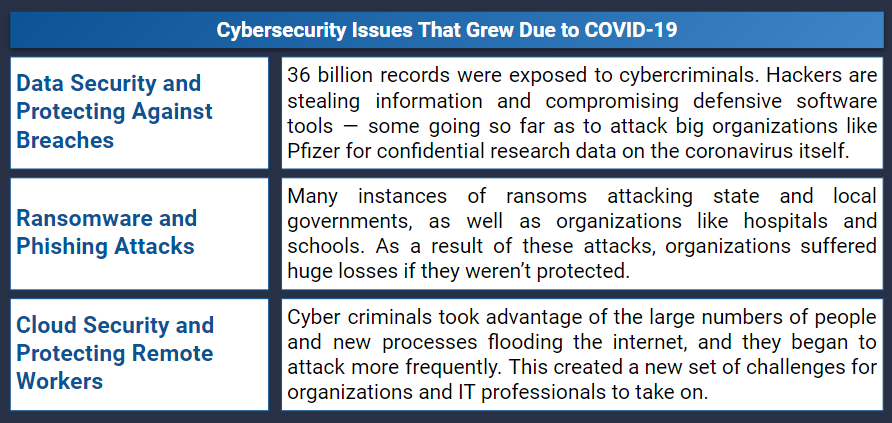 | Cybersecurity Issues That Grew Due to COVID-19 | |
|---|---|
| Data Security and Protecting Against Breaches | 36 billion records were exposed to cybercriminals. Hackers are stealing information and compromising defensive software tools — some going so far as to attack big organizations like Pfizer for confidential research data on the coronavirus itself. |
| Ransomware and Phishing Attacks | Many instances of ransoms attacking state and local governments, as well as organizations like hospitals and schools. As a result of these attacks, organizations suffered huge losses if they weren't protected. |
| Cloud Security and Protecting Remote Workers | Cyber criminals took advantage of the large numbers of people and new processes flooding the internet, and they began to attack more frequently. This created a new set of challenges for organizations and IT professionals to take on. |